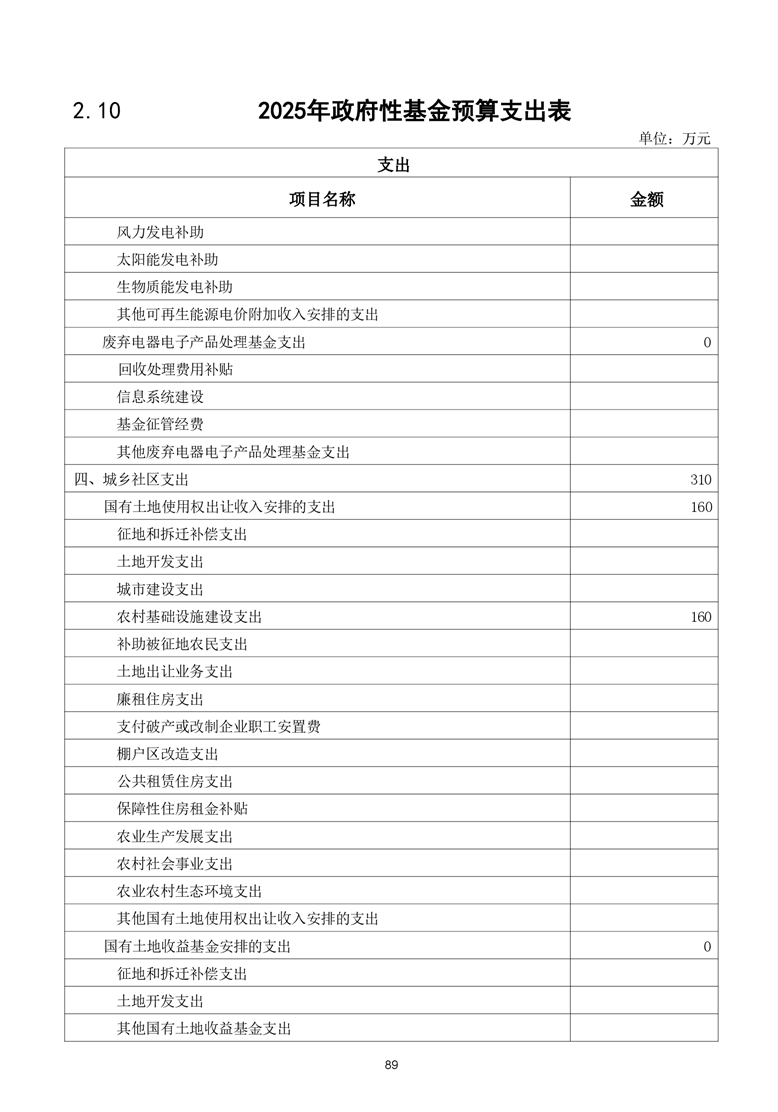 2.10 2025年政府性基金预算支出表

单位：万元

| 支出 | |
|---|---|
| 项目名称 | 金额 |
| 风力发电补助 | |
| 太阳能发电补助 | |
| 生物质能发电补助 | |
| 其他可再生能源电价附加收入安排的支出 | |
| 废弃电器电子产品处理基金支出 | 0 |
| 回收处理费用补贴 | |
| 信息系统建设 | |
| 基金征管经费 | |
| 其他废弃电器电子产品处理基金支出 | |
| 四、城乡社区支出 | 310 |
| 国有土地使用权出让收入安排的支出 | 160 |
| 征地和拆迁补偿支出 | |
| 土地开发支出 | |
| 城市建设支出 | |
| 农村基础设施建设支出 | 160 |
| 补助被征地农民支出 | |
| 土地出让业务支出 | |
| 廉租住房支出 | |
| 支付破产或改制企业职工安置费 | |
| 棚户区改造支出 | |
| 公共租赁住房支出 | |
| 保障性住房租金补贴 | |
| 农业生产发展支出 | |
| 农村社会事业支出 | |
| 农业农村生态环境支出 | |
| 其他国有土地使用权出让收入安排的支出 | |
| 国有土地收益基金安排的支出 | 0 |
| 征地和拆迁补偿支出 | |
| 土地开发支出 | |
| 其他国有土地收益基金支出 | |

89